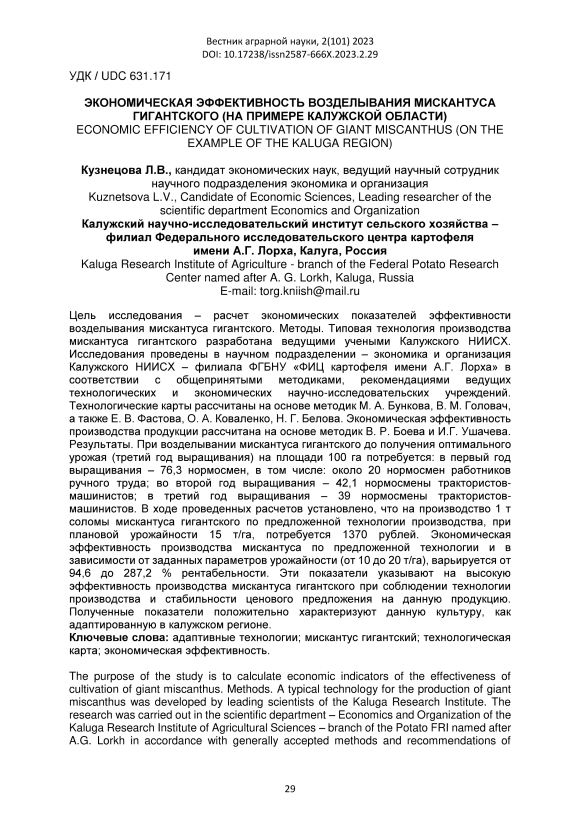 Вестник аграрной науки, 2(101) 2023
DOI: 10.17238/issn2587-666X.2023.2.29

УДК / UDC 631.171

ЭКОНОМИЧЕСКАЯ ЭФФЕКТИВНОСТЬ ВОЗДЕЛЫВАНИЯ МИСКАНТУСА ГИГАНТСКОГО (НА ПРИМЕРЕ КАЛУЖСКОЙ ОБЛАСТИ)
ECONOMIC EFFICIENCY OF CULTIVATION OF GIANT MISCANTHUS (ON THE EXAMPLE OF THE KALUGA REGION)

Кузнецова Л.В., кандидат экономических наук, ведущий научный сотрудник научного подразделения экономика и организация
Kuznetsova L.V., Candidate of Economic Sciences, Leading researcher of the scientific department Economics and Organization
Калужский научно-исследовательский институт сельского хозяйства – филиал Федерального исследовательского центра картофеля имени А.Г. Лорха, Калуга, Россия
Kaluga Research Institute of Agriculture - branch of the Federal Potato Research Center named after A. G. Lorkh, Kaluga, Russia
E-mail: torg.kniish@mail.ru

Цель исследования – расчет экономических показателей эффективности возделывания мискантуса гигантского. Методы. Типовая технология производства мискантуса гигантского разработана ведущими учеными Калужского НИИСХ. Исследования проведены в научном подразделении – экономика и организация Калужского НИИСХ – филиала ФГБНУ «ФИЦ картофеля имени А.Г. Лорха» в соответствии с общепринятыми методиками, рекомендациями ведущих технологических и экономических научно-исследовательских учреждений. Технологические карты рассчитаны на основе методик М. А. Бункова, В. М. Головач, а также Е. В. Фастова, О. А. Коваленко, Н. Г. Белова. Экономическая эффективность производства продукции рассчитана на основе методик В. Р. Боева и И.Г. Ушачева. Результаты. При возделывании мискантуса гигантского до получения оптимального урожая (третий год выращивания) на площади 100 га потребуется: в первый год выращивания – 76,3 нормосмен, в том числе: около 20 нормосмен работников ручного труда; во второй год выращивания – 42,1 нормосмены трактористов-машинистов; в третий год выращивания – 39 нормосмены трактористов-машинистов. В ходе проведенных расчетов установлено, что на производство 1 т соломы мискантуса гигантского по предложенной технологии производства, при плановой урожайности 15 т/га, потребуется 1370 рублей. Экономическая эффективность производства мискантуса по предложенной технологии и в зависимости от заданных параметров урожайности (от 10 до 20 т/га), варьируется от 94,6 до 287,2 % рентабельности. Эти показатели указывают на высокую эффективность производства мискантуса гигантского при соблюдении технологии производства и стабильности ценового предложения на данную продукцию. Полученные показатели положительно характеризуют данную культуру, как адаптированную в калужском регионе.
Ключевые слова: адаптивные технологии; мискантус гигантский; технологическая карта; экономическая эффективность.

The purpose of the study is to calculate economic indicators of the effectiveness of cultivation of giant miscanthus. Methods. A typical technology for the production of giant miscanthus was developed by leading scientists of the Kaluga Research Institute. The research was carried out in the scientific department – Economics and Organization of the Kaluga Research Institute of Agricultural Sciences – branch of the Potato FRI named after A.G. Lorkh in accordance with generally accepted methods and recommendations of

29